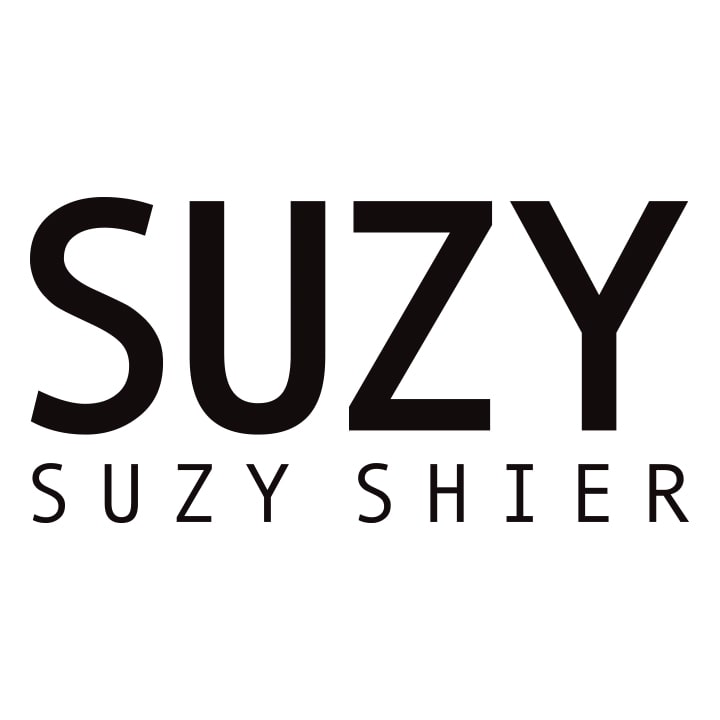 SUZY
SUZY SHIER